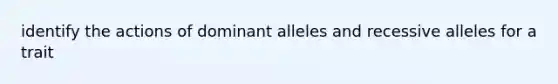 identify the actions of dominant alleles and recessive alleles for a trait